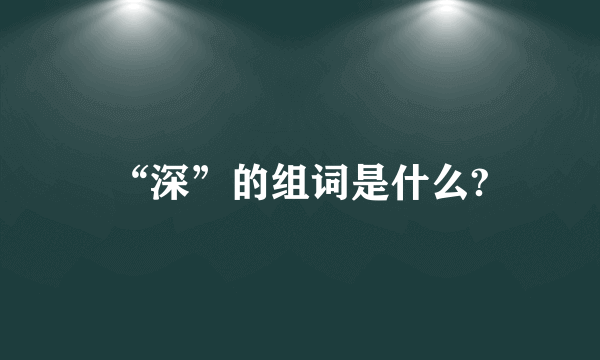 “深”的组词是什么?